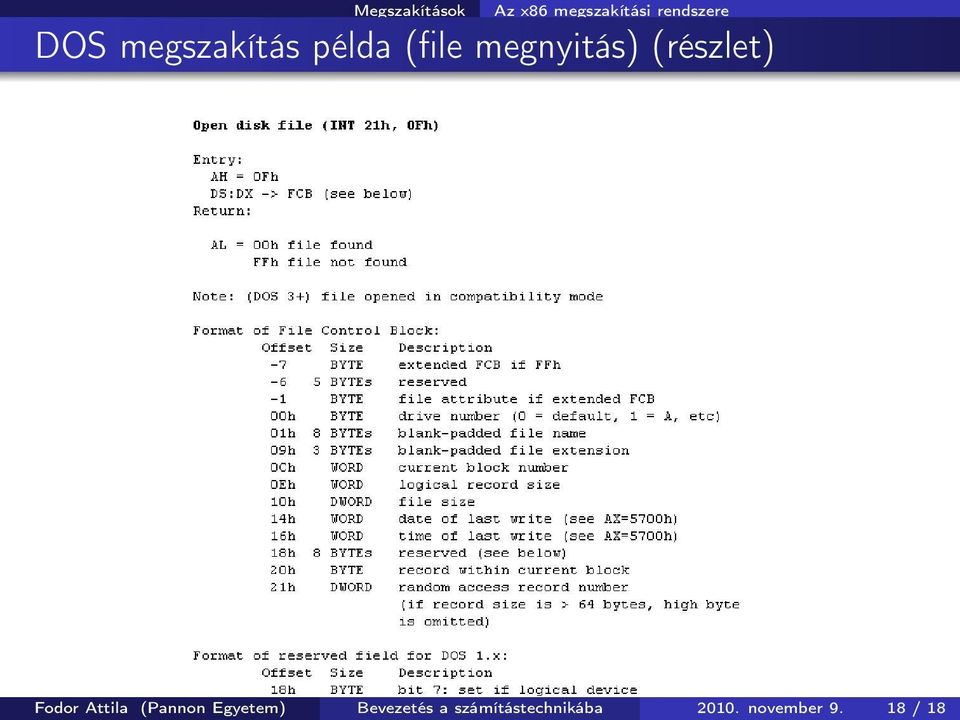 Megszakítások Az x86 megszakítási rendszere

DOS megszakítás példa (file megnyitás) (részlet)

Open disk file (INT 21h, 0Fh)

Entry:
AH = 0Fh
DS:DX -> FCB (see below)
Return:

AL = 00h file found
FFh file not found

Note: (DOS 3+) file opened in compatibility mode

Format of File Control Block:

| Offset | Size | Description |
|---|---|---|
| -7 | BYTE | extended FCB if FFh |
| -6 | 5 BYTEs | reserved |
| -1 | BYTE | file attribute if extended FCB |
| 00h | BYTE | drive number (0 = default, 1 = A, etc) |
| 01h | 8 BYTEs | blank-padded file name |
| 09h | 3 BYTEs | blank-padded file extension |
| 0Ch | WORD | current block number |
| 0Eh | WORD | logical record size |
| 10h | DWORD | file size |
| 14h | WORD | date of last write (see AX=5700h) |
| 16h | WORD | time of last write (see AX=5700h) |
| 18h | 8 BYTEs | reserved (see below) |
| 20h | BYTE | record within current block |
| 21h | DWORD | random access record number (if record size is > 64 bytes, high byte is omitted) |

Format of reserved field for DOS 1.x:

| Offset | Size | Description |
|---|---|---|
| 18h | BYTE | bit 7: set if logical device |

Fodor Attila (Pannon Egyetem) Bevezetés a számítástechnikába 2010. november 9. 18 / 18